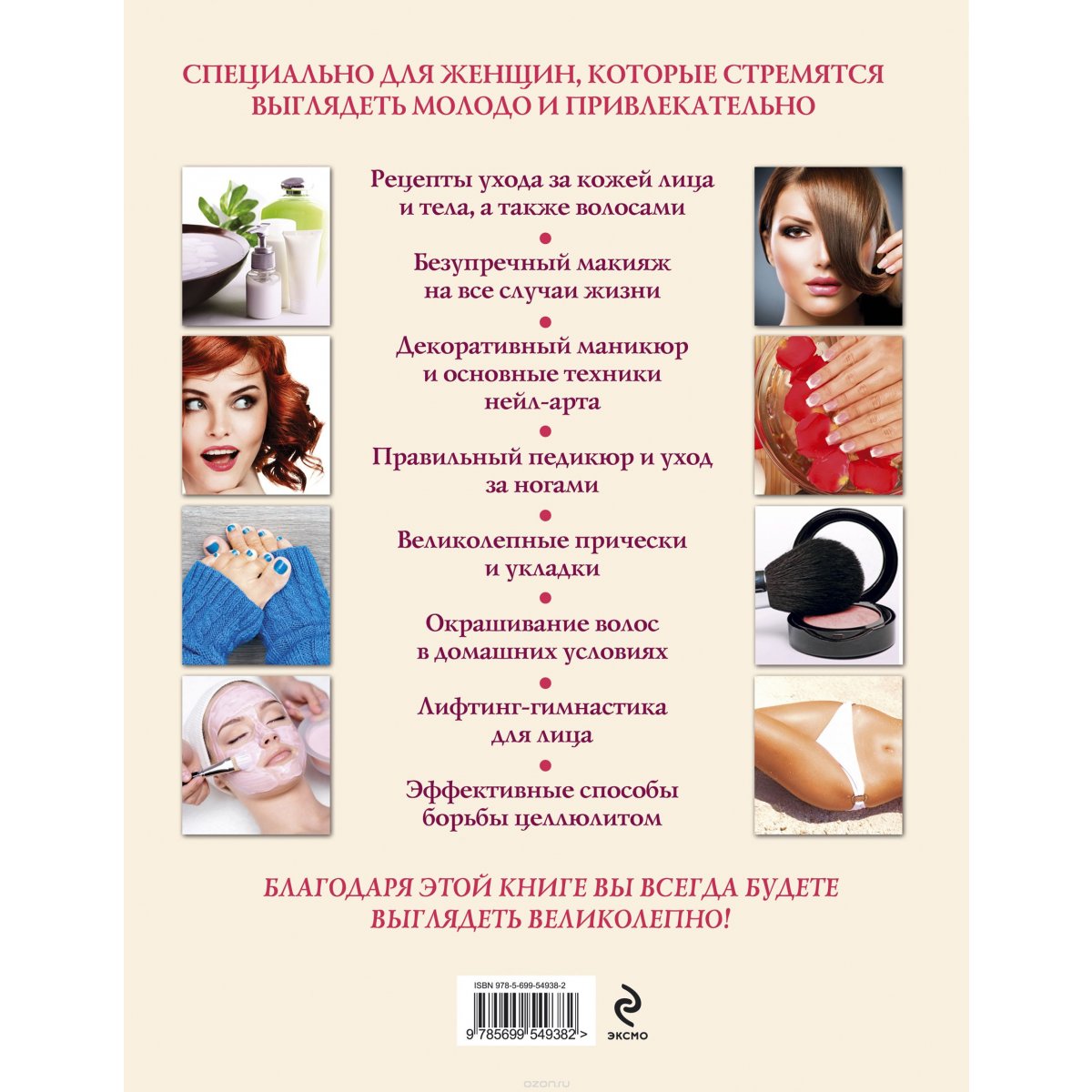 СПЕЦИАЛЬНО ДЛЯ ЖЕНЩИН, КОТОРЫЕ СТРЕМЯТСЯ ВЫГЛЯДЕТЬ МОЛОДО И ПРИВЛЕКАТЕЛЬНО

Рецепты ухода за кожей лица и тела, а также волосами

• Безупречный макияж на все случаи жизни

• Декоративный маникюр и основные техники нейл-арта

• Правильный педикюр и уход за ногами

• Великолепные прически и укладки

• Окрашивание волос в домашних условиях

• Лифтинг-гимнастика для лица

• Эффективные способы борьбы целлюлитом

БЛАГОДАРЯ ЭТОЙ КНИГЕ ВЫ ВСЕГДА БУДЕТЕ ВЫГЛЯДЕТЬ ВЕЛИКОЛЕПНО!

ISBN 978-5-699-54938-2

9 785699 549382 >

ЭКСМО

ozon.ru